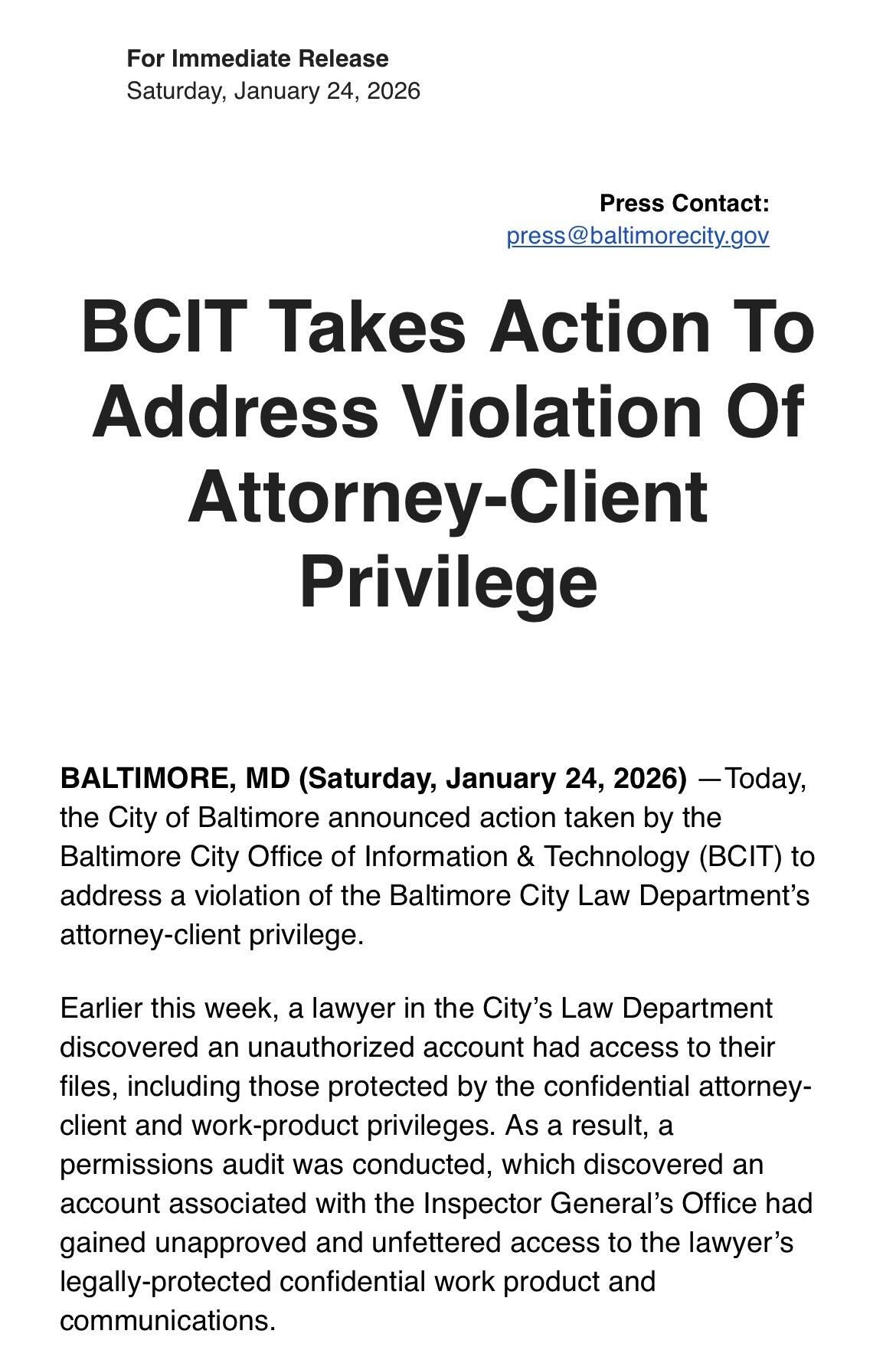 For Immediate Release
Saturday, January 24, 2026

Press Contact:
press@baltimorecity.gov

BCIT Takes Action To Address Violation Of Attorney-Client Privilege

BALTIMORE, MD (Saturday, January 24, 2026) —Today, the City of Baltimore announced action taken by the Baltimore City Office of Information & Technology (BCIT) to address a violation of the Baltimore City Law Department's attorney-client privilege.

Earlier this week, a lawyer in the City's Law Department discovered an unauthorized account had access to their files, including those protected by the confidential attorney-client and work-product privileges. As a result, a permissions audit was conducted, which discovered an account associated with the Inspector General's Office had gained unapproved and unfettered access to the lawyer's legally-protected confidential work product and communications.